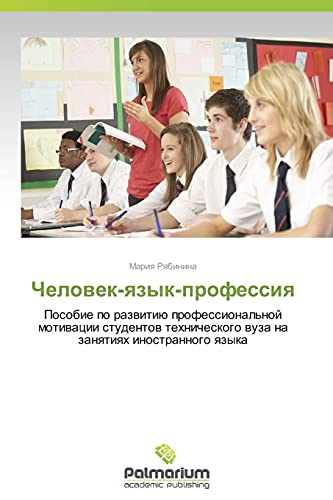 Мария Рябинина

Человек-язык-профессия

Пособие по развитию профессиональной мотивации студентов технического вуза на занятиях иностранного языка

Palmarium
academic publishing